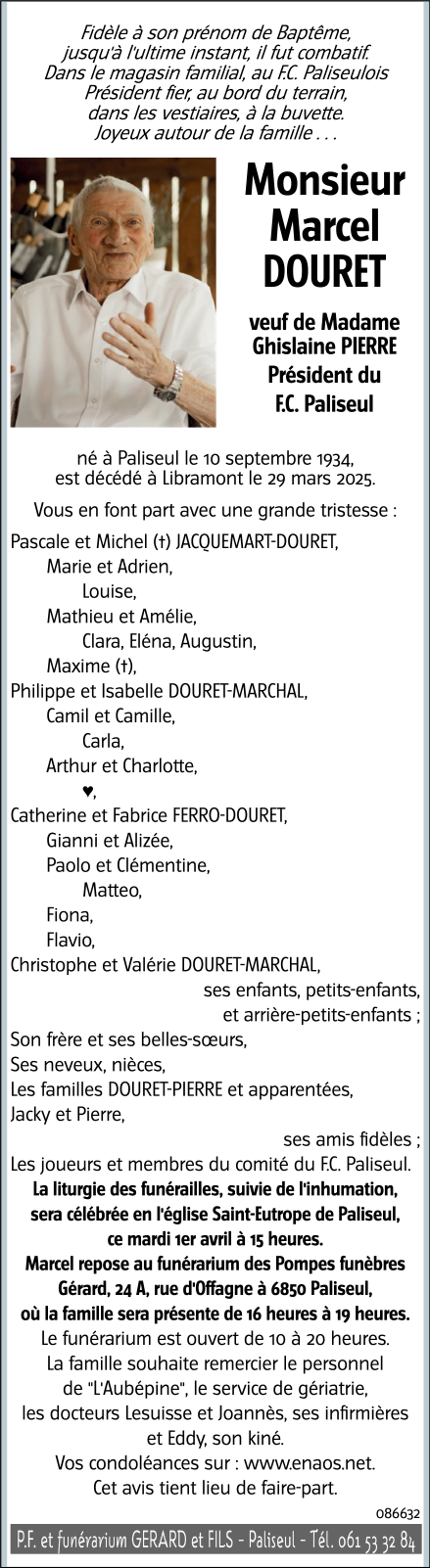 Fidèle à son prénom de Baptême, jusqu'à l'ultime instant, il fut combatif. Dans le magasin familial, au F.C. Paliseulois Président fier, au bord du terrain, dans les vestiaires, à la buvette. Joyeux autour de la famille . . .

Monsieur Marcel DOURET

veuf de Madame Ghislaine PIERRE
Président du F.C. Paliseul

né à Paliseul le 10 septembre 1934, est décédé à Libramont le 29 mars 2025.

Vous en font part avec une grande tristesse :
Pascale et Michel (†) JACQUEMART-DOURET,
Marie et Adrien,
Louise,
Mathieu et Amélie,
Clara, Eléna, Augustin,
Maxime (†),
Philippe et Isabelle DOURET-MARCHAL,
Camil et Camille,
Carla,
Arthur et Charlotte,
♥,
Catherine et Fabrice FERRO-DOURET,
Gianni et Alizée,
Paolo et Clémentine,
Matteo,
Fiona,
Flavio,
Christophe et Valérie DOURET-MARCHAL,
ses enfants, petits-enfants, et arrière-petits-enfants ;
Son frère et ses belles-sœurs,
Ses neveux, nièces,
Les familles DOURET-PIERRE et apparentées,
Jacky et Pierre,
ses amis fidèles ;
Les joueurs et membres du comité du F.C. Paliseul.

La liturgie des funérailles, suivie de l'inhumation, sera célébrée en l'église Saint-Eutrope de Paliseul, ce mardi 1er avril à 15 heures.
Marcel repose au funérarium des Pompes funèbres Gérard, 24 A, rue d'Offagne à 6850 Paliseul, où la famille sera présente de 16 heures à 19 heures.
Le funérarium est ouvert de 10 à 20 heures.
La famille souhaite remercier le personnel de "L'Aubépine", le service de gériatrie, les docteurs Lesuisse et Joannès, ses infirmières et Eddy, son kiné.
Vos condoléances sur : www.enaos.net.
Cet avis tient lieu de faire-part.

086632

P.F. et funérarium GERARD et FILS - Paliseul - Tél. 061 53 32 84